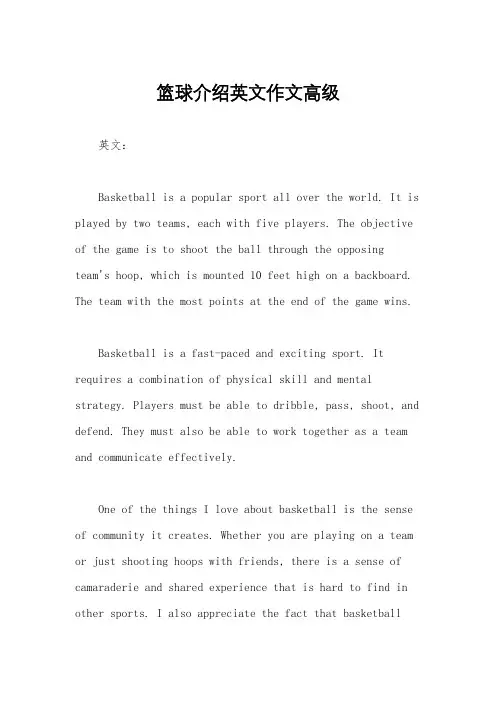 篮球介绍英文作文高级

英文：

Basketball is a popular sport all over the world. It is played by two teams, each with five players. The objective of the game is to shoot the ball through the opposing team's hoop, which is mounted 10 feet high on a backboard. The team with the most points at the end of the game wins.

Basketball is a fast-paced and exciting sport. It requires a combination of physical skill and mental strategy. Players must be able to dribble, pass, shoot, and defend. They must also be able to work together as a team and communicate effectively.

One of the things I love about basketball is the sense of community it creates. Whether you are playing on a team or just shooting hoops with friends, there is a sense of camaraderie and shared experience that is hard to find in other sports. I also appreciate the fact that basketball